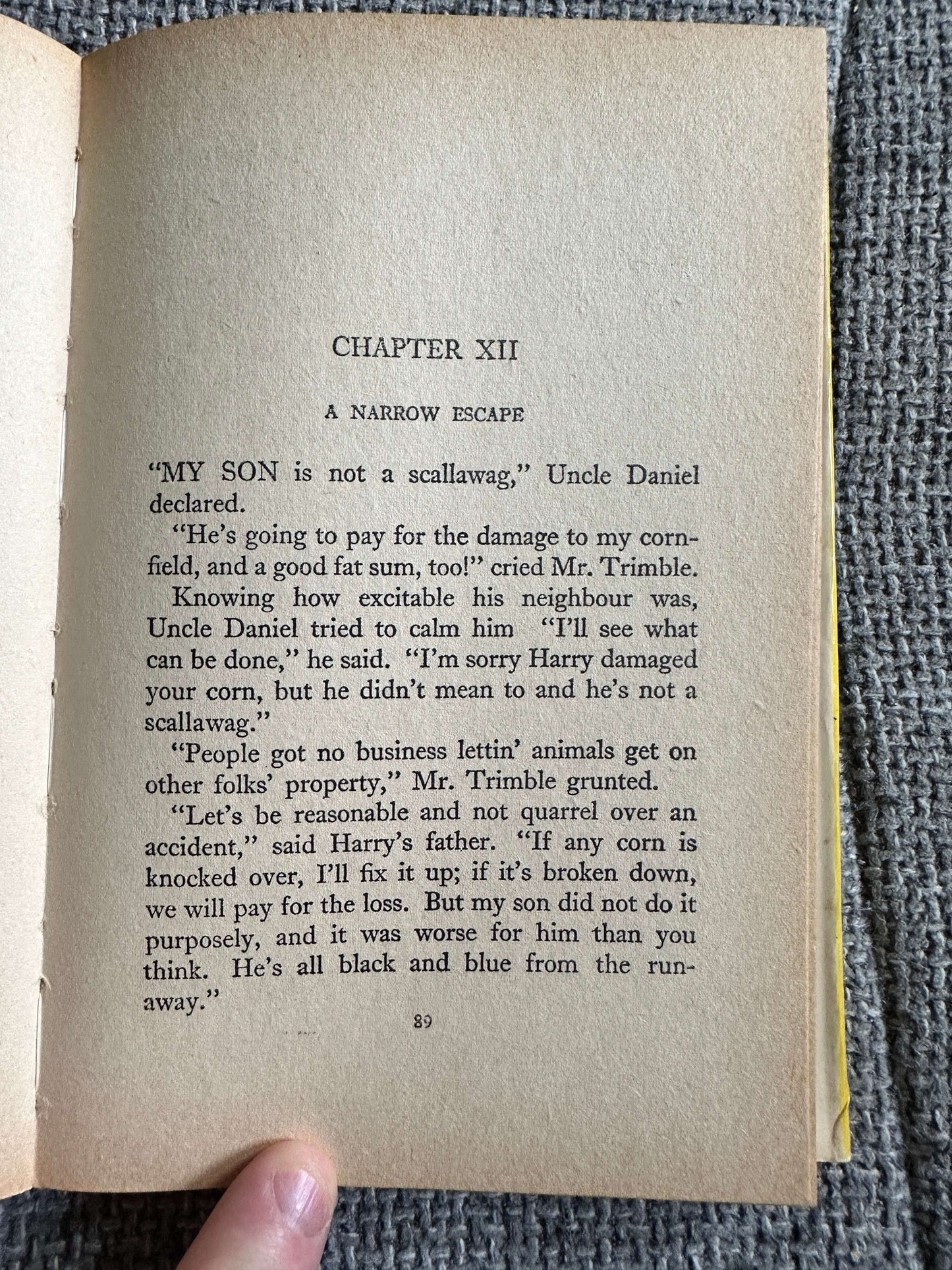 CHAPTER XII

A NARROW ESCAPE

"MY SON is not a scallawag," Uncle Daniel declared.

"He's going to pay for the damage to my cornfield, and a good fat sum, too!" cried Mr. Trimble.

Knowing how excitable his neighbour was, Uncle Daniel tried to calm him "I'll see what can be done," he said. "I'm sorry Harry damaged your corn, but he didn't mean to and he's not a scallawag."

"People got no business lettin' animals get on other folks' property," Mr. Trimble grunted.

"Let's be reasonable and not quarrel over an accident," said Harry's father. "If any corn is knocked over, I'll fix it up; if it's broken down, we will pay for the loss. But my son did not do it purposely, and it was worse for him than you think. He's all black and blue from the runaway."

89